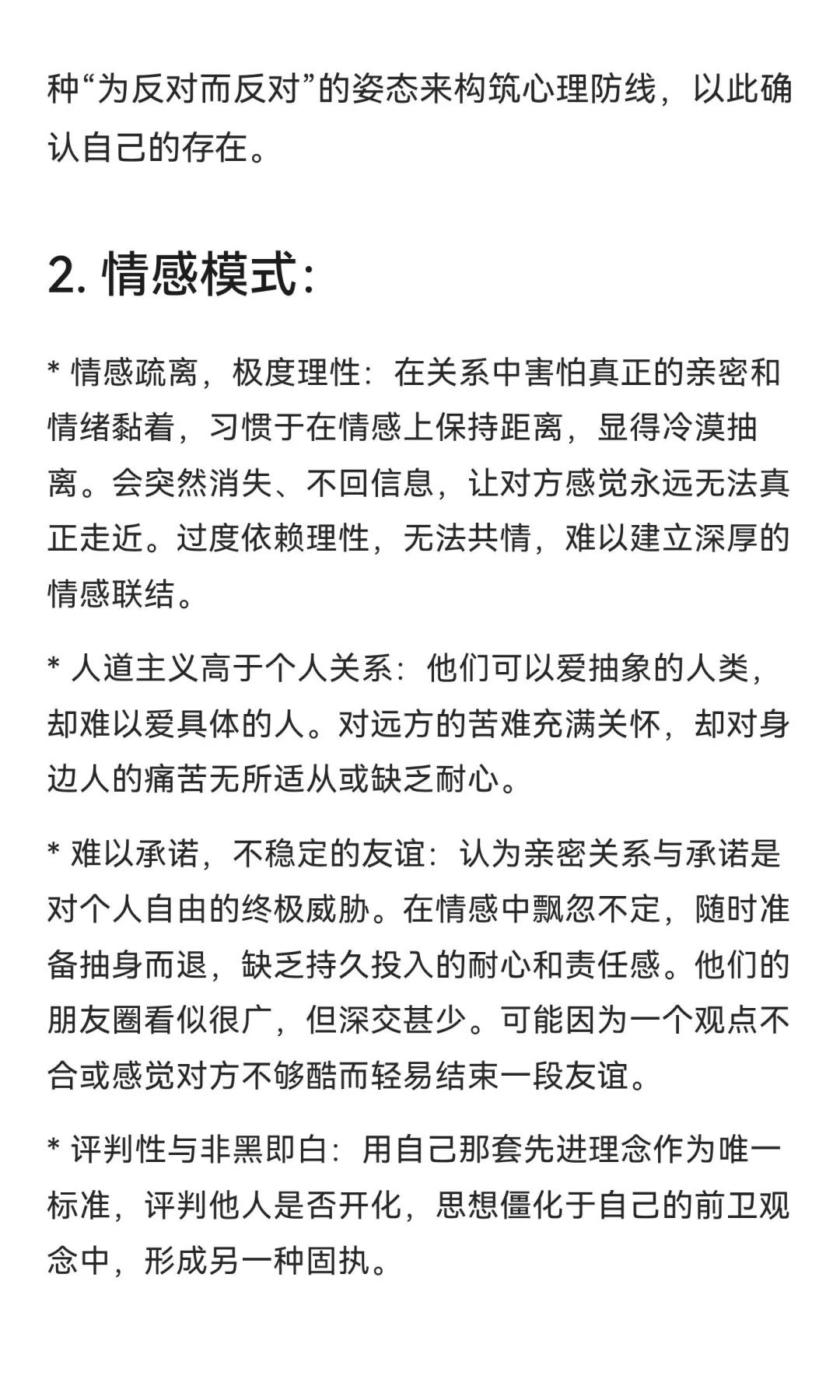 种“为反对而反对”的姿态来构筑心理防线，以此确认自己的存在。

2. 情感模式：

* 情感疏离，极度理性：在关系中害怕真正的亲密和情绪黏着，习惯于在情感上保持距离，显得冷漠抽离。会突然消失、不回信息，让对方感觉永远无法真正走近。过度依赖理性，无法共情，难以建立深厚的情感联结。

* 人道主义高于个人关系：他们可以爱抽象的人类，却难以爱具体的人。对远方的苦难充满关怀，却对身边人的痛苦无所适从或缺乏耐心。

* 难以承诺，不稳定的友谊：认为亲密关系与承诺是对个人自由的终极威胁。在情感中飘忽不定，随时准备抽身而退，缺乏持久投入的耐心和责任感。他们的朋友圈看似很广，但深交甚少。可能因为一个观点不合或感觉对方不够酷而轻易结束一段友谊。

* 评判性与非黑即白：用自己那套先进理念作为唯一标准，评判他人是否开化，思想僵化于自己的前卫观念中，形成另一种固执。